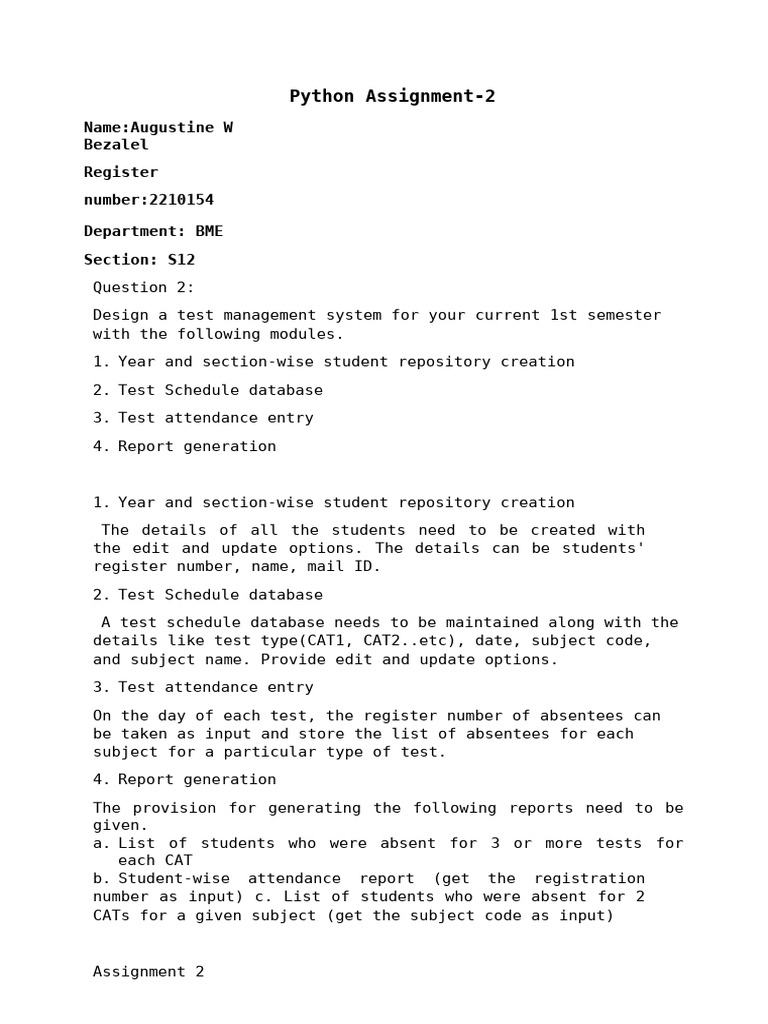 Python Assignment-2

Name:Augustine W Bezalel

Register

number:2210154

Department: BME

Section: S12

Question 2:

Design a test management system for your current 1st semester with the following modules.

1. Year and section-wise student repository creation

2. Test Schedule database

3. Test attendance entry

4. Report generation

1. Year and section-wise student repository creation

The details of all the students need to be created with the edit and update options. The details can be students' register number, name, mail ID.

2. Test Schedule database

A test schedule database needs to be maintained along with the details like test type(CAT1, CAT2..etc), date, subject code, and subject name. Provide edit and update options.

3. Test attendance entry

On the day of each test, the register number of absentees can be taken as input and store the list of absentees for each subject for a particular type of test.

4. Report generation

The provision for generating the following reports need to be given.
a. List of students who were absent for 3 or more tests for each CAT
b. Student-wise attendance report (get the registration number as input) c. List of students who were absent for 2 CATs for a given subject (get the subject code as input)

Assignment 2